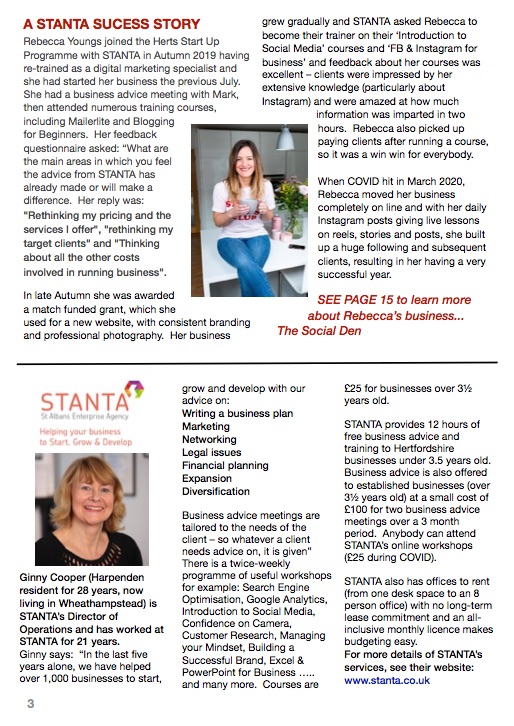 A STANTA SUCESS STORY

Rebecca Youngs joined the Herts Start Up Programme with STANTA in Autumn 2019 having re-trained as a digital marketing specialist and she had started her business the previous July. She had a business advice meeting with Mark, then attended numerous training courses, including Mailerlite and Blogging for Beginners. Her feedback questionnaire asked: "What are the main areas in which you feel the advice from STANTA has already made or will make a difference. Her reply was: "Rethinking my pricing and the services I offer", "rethinking my target clients" and "Thinking about all the other costs involved in running business".

In late Autumn she was awarded a match funded grant, which she used for a new website, with consistent branding and professional photography. Her business grew gradually and STANTA asked Rebecca to become their trainer on their 'Introduction to Social Media' courses and 'FB & Instagram for business' and feedback about her courses was excellent – clients were impressed by her extensive knowledge (particularly about Instagram) and were amazed at how much information was imparted in two hours. Rebecca also picked up paying clients after running a course, so it was a win win for everybody.

When COVID hit in March 2020, Rebecca moved her business completely on line and with her daily Instagram posts giving live lessons on reels, stories and posts, she built up a huge following and subsequent clients, resulting in her having a very successful year.

SEE PAGE 15 to learn more about Rebecca's business... The Social Den

STANTA
St Albans Enterprise Agency
Helping your business to Start, Grow & Develop

Ginny Cooper (Harpenden resident for 28 years, now living in Wheathampstead) is STANTA's Director of Operations and has worked at STANTA for 21 years.
Ginny says: "In the last five years alone, we have helped over 1,000 businesses to start, grow and develop with our advice on:
Writing a business plan
Marketing
Networking
Legal issues
Financial planning
Expansion
Diversification

Business advice meetings are tailored to the needs of the client – so whatever a client needs advice on, it is given" There is a twice-weekly programme of useful workshops for example: Search Engine Optimisation, Google Analytics, Introduction to Social Media, Confidence on Camera, Customer Research, Managing your Mindset, Building a Successful Brand, Excel & PowerPoint for Business ….. and many more. Courses are £25 for businesses over 3½ years old.

STANTA provides 12 hours of free business advice and training to Hertfordshire businesses under 3.5 years old. Business advice is also offered to established businesses (over 3½ years old) at a small cost of £100 for two business advice meetings over a 3 month period. Anybody can attend STANTA's online workshops (£25 during COVID).

STANTA also has offices to rent (from one desk space to an 8 person office) with no long-term lease commitment and an all-inclusive monthly licence makes budgeting easy.
For more details of STANTA's services, see their website:
www.stanta.co.uk

3